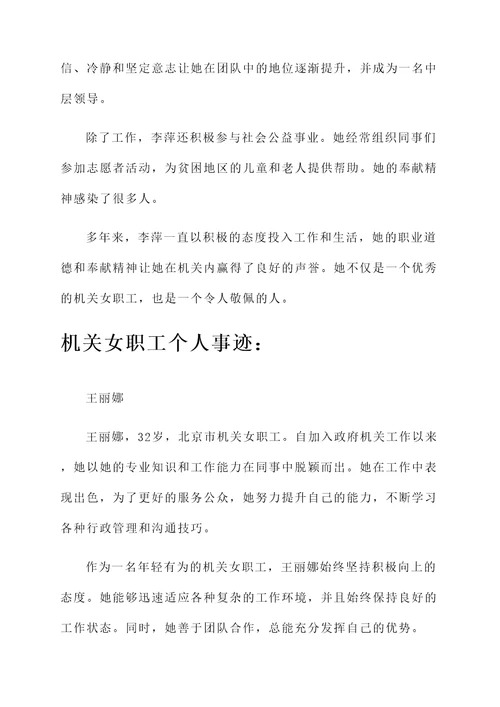 信、冷静和坚定意志让她在团队中的地位逐渐提升，并成为一名中层领导。

除了工作，李萍还积极参与社会公益事业。她经常组织同事们参加志愿者活动，为贫困地区的儿童和老人提供帮助。她的奉献精神感染了很多人。

多年来，李萍一直以积极的态度投入工作和生活，她的职业道德和奉献精神让她在机关内赢得了良好的声誉。她不仅是一个优秀的机关女职工，也是一个令人敬佩的人。

机关女职工个人事迹：

王丽娜

王丽娜，32岁，北京市机关女职工。自加入政府机关工作以来，她以她的专业知识和工作能力在同事中脱颖而出。她在工作中表现出色，为了更好的服务公众，她努力提升自己的能力，不断学习各种行政管理和沟通技巧。

作为一名年轻有为的机关女职工，王丽娜始终坚持积极向上的态度。她能够迅速适应各种复杂的工作环境，并且始终保持良好的工作状态。同时，她善于团队合作，总能充分发挥自己的优势。